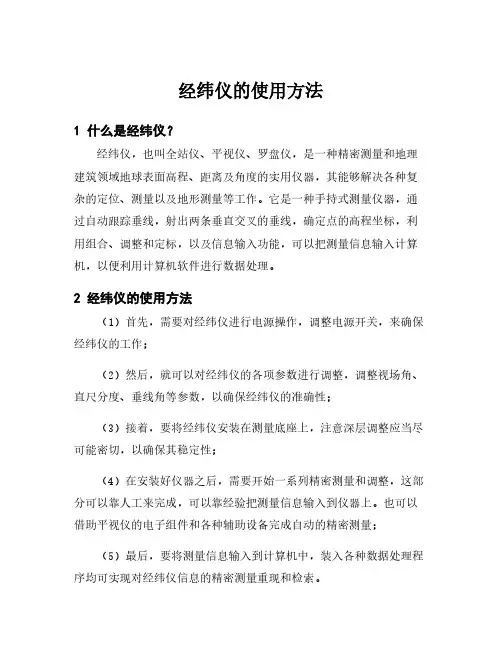 经纬仪的使用方法

1 什么是经纬仪？

经纬仪，也叫全站仪、平视仪、罗盘仪，是一种精密测量和地理建筑领域地球表面高程、距离及角度的实用仪器，其能够解决各种复杂的定位、测量以及地形测量等工作。它是一种手持式测量仪器，通过自动跟踪垂线，射出两条垂直交叉的垂线，确定点的高程坐标，利用组合、调整和定标，以及信息输入功能，可以把测量信息输入计算机，以便利用计算机软件进行数据处理。

2 经纬仪的使用方法

（1）首先，需要对经纬仪进行电源操作，调整电源开关，来确保经纬仪的工作；

（2）然后，就可以对经纬仪的各项参数进行调整，调整视场角、直尺分度、垂线角等参数，以确保经纬仪的准确性；

（3）接着，要将经纬仪安装在测量底座上，注意深层调整应当尽可能密切，以确保其稳定性；

（4）在安装好仪器之后，需要开始一系列精密测量和调整，这部分可以靠人工来完成，可以靠经验把测量信息输入到仪器上。也可以借助平视仪的电子组件和各种辅助设备完成自动的精密测量；

（5）最后，要将测量信息输入到计算机中，装入各种数据处理程序均可实现对经纬仪信息的精密测量重现和检索。